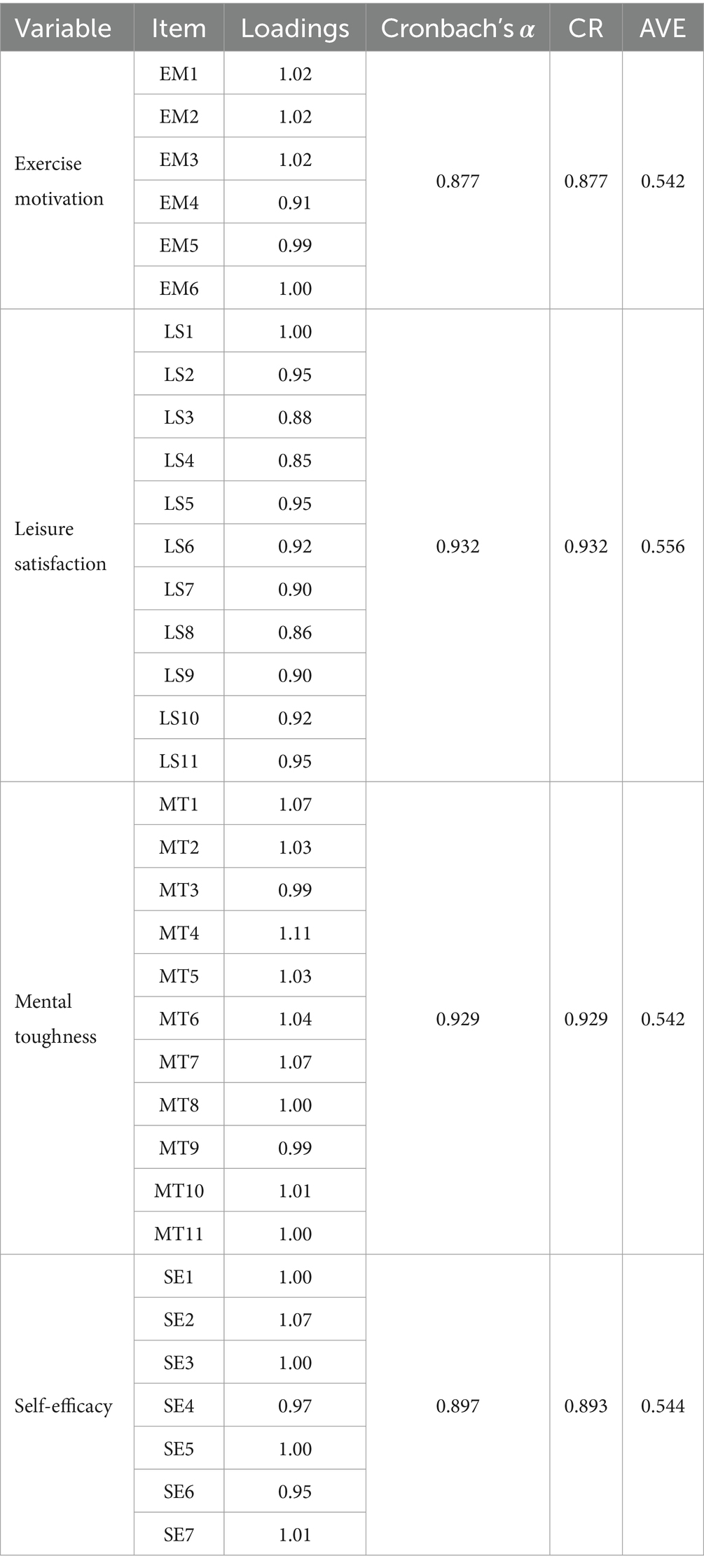 | Variable | Item | Loadings | Cronbach's $\alpha$ | CR | AVE |
|---|---|---|---|---|---|
| Exercise motivation | EM1 | 1.02 | 0.877 | 0.877 | 0.542 |
| | EM2 | 1.02 | | | |
| | EM3 | 1.02 | | | |
| | EM4 | 0.91 | | | |
| | EM5 | 0.99 | | | |
| | EM6 | 1.00 | | | |
| Leisure satisfaction | LS1 | 1.00 | 0.932 | 0.932 | 0.556 |
| | LS2 | 0.95 | | | |
| | LS3 | 0.88 | | | |
| | LS4 | 0.85 | | | |
| | LS5 | 0.95 | | | |
| | LS6 | 0.92 | | | |
| | LS7 | 0.90 | | | |
| | LS8 | 0.86 | | | |
| | LS9 | 0.90 | | | |
| | LS10 | 0.92 | | | |
| | LS11 | 0.95 | | | |
| Mental toughness | MT1 | 1.07 | 0.929 | 0.929 | 0.542 |
| | MT2 | 1.03 | | | |
| | MT3 | 0.99 | | | |
| | MT4 | 1.11 | | | |
| | MT5 | 1.03 | | | |
| | MT6 | 1.04 | | | |
| | MT7 | 1.07 | | | |
| | MT8 | 1.00 | | | |
| | MT9 | 0.99 | | | |
| | MT10 | 1.01 | | | |
| | MT11 | 1.00 | | | |
| Self-efficacy | SE1 | 1.00 | 0.897 | 0.893 | 0.544 |
| | SE2 | 1.07 | | | |
| | SE3 | 1.00 | | | |
| | SE4 | 0.97 | | | |
| | SE5 | 1.00 | | | |
| | SE6 | 0.95 | | | |
| | SE7 | 1.01 | | | |